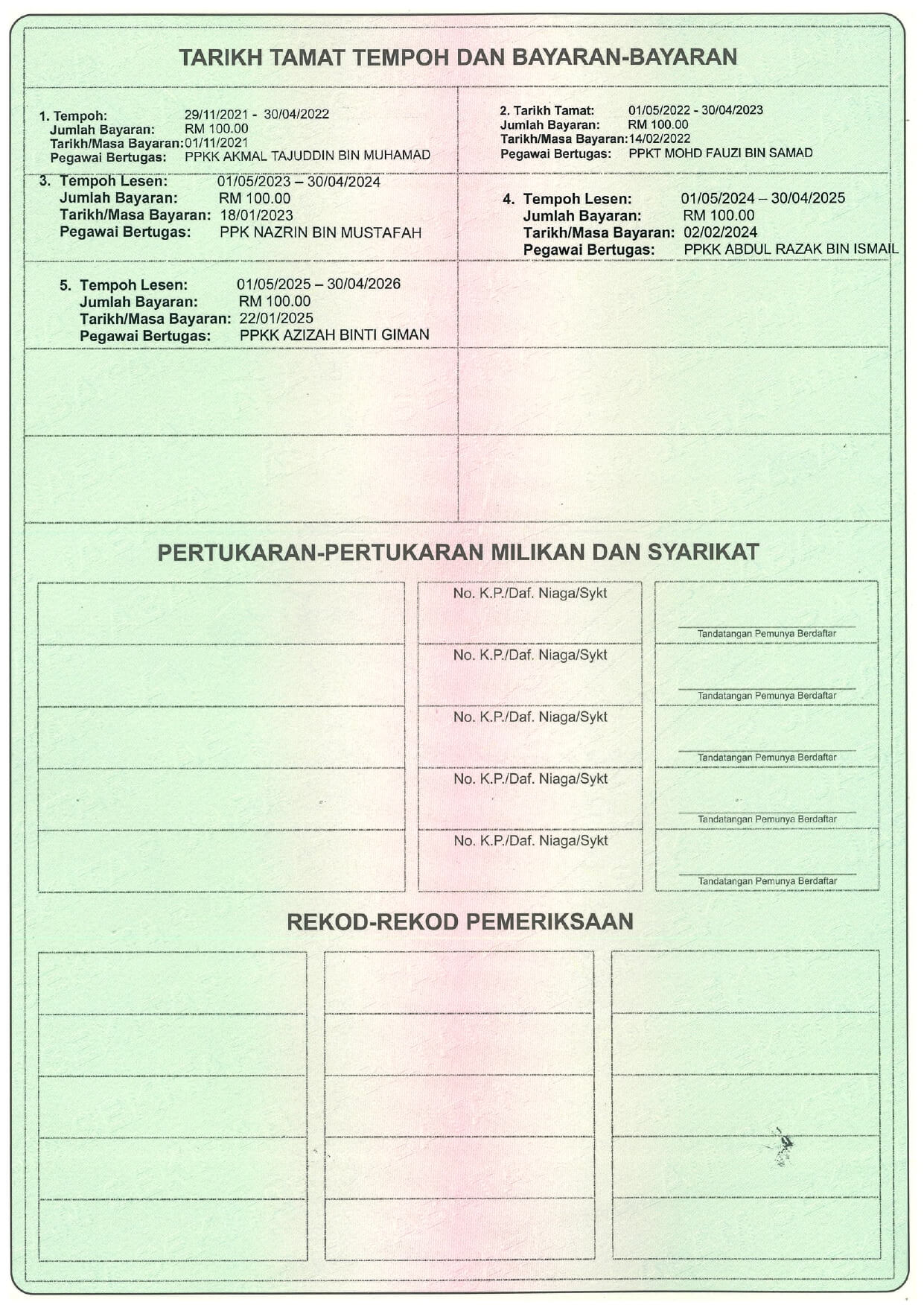 TARIKH TAMAT TEMPOH DAN BAYARAN-BAYARAN

1. Tempoh: 29/11/2021 - 30/04/2022
Jumlah Bayaran: RM 100.00
Tarikh/Masa Bayaran: 01/11/2021
Pegawai Bertugas: PPKK AKMAL TAJUDDIN BIN MUHAMAD

2. Tarikh Tamat: 01/05/2022 - 30/04/2023
Jumlah Bayaran: RM 100.00
Tarikh/Masa Bayaran: 14/02/2022
Pegawai Bertugas: PPKT MOHD FAUZI BIN SAMAD

3. Tempoh Lesen: 01/05/2023 – 30/04/2024
Jumlah Bayaran: RM 100.00
Tarikh/Masa Bayaran: 18/01/2023
Pegawai Bertugas: PPK NAZRIN BIN MUSTAFAH

4. Tempoh Lesen: 01/05/2024 – 30/04/2025
Jumlah Bayaran: RM 100.00
Tarikh/Masa Bayaran: 02/02/2024
Pegawai Bertugas: PPKK ABDUL RAZAK BIN ISMAIL

5. Tempoh Lesen: 01/05/2025 – 30/04/2026
Jumlah Bayaran: RM 100.00
Tarikh/Masa Bayaran: 22/01/2025
Pegawai Bertugas: PPKK AZIZAH BINTI GIMAN

PERTUKARAN-PERTUKARAN MILIKAN DAN SYARIKAT

No. K.P./Daf. Niaga/Sykt
Tandatangan Pemunya Berdaftar
No. K.P./Daf. Niaga/Sykt
Tandatangan Pemunya Berdaftar
No. K.P./Daf. Niaga/Sykt
Tandatangan Pemunya Berdaftar
No. K.P./Daf. Niaga/Sykt
Tandatangan Pemunya Berdaftar
No. K.P./Daf. Niaga/Sykt
Tandatangan Pemunya Berdaftar

REKOD-REKOD PEMERIKSAAN